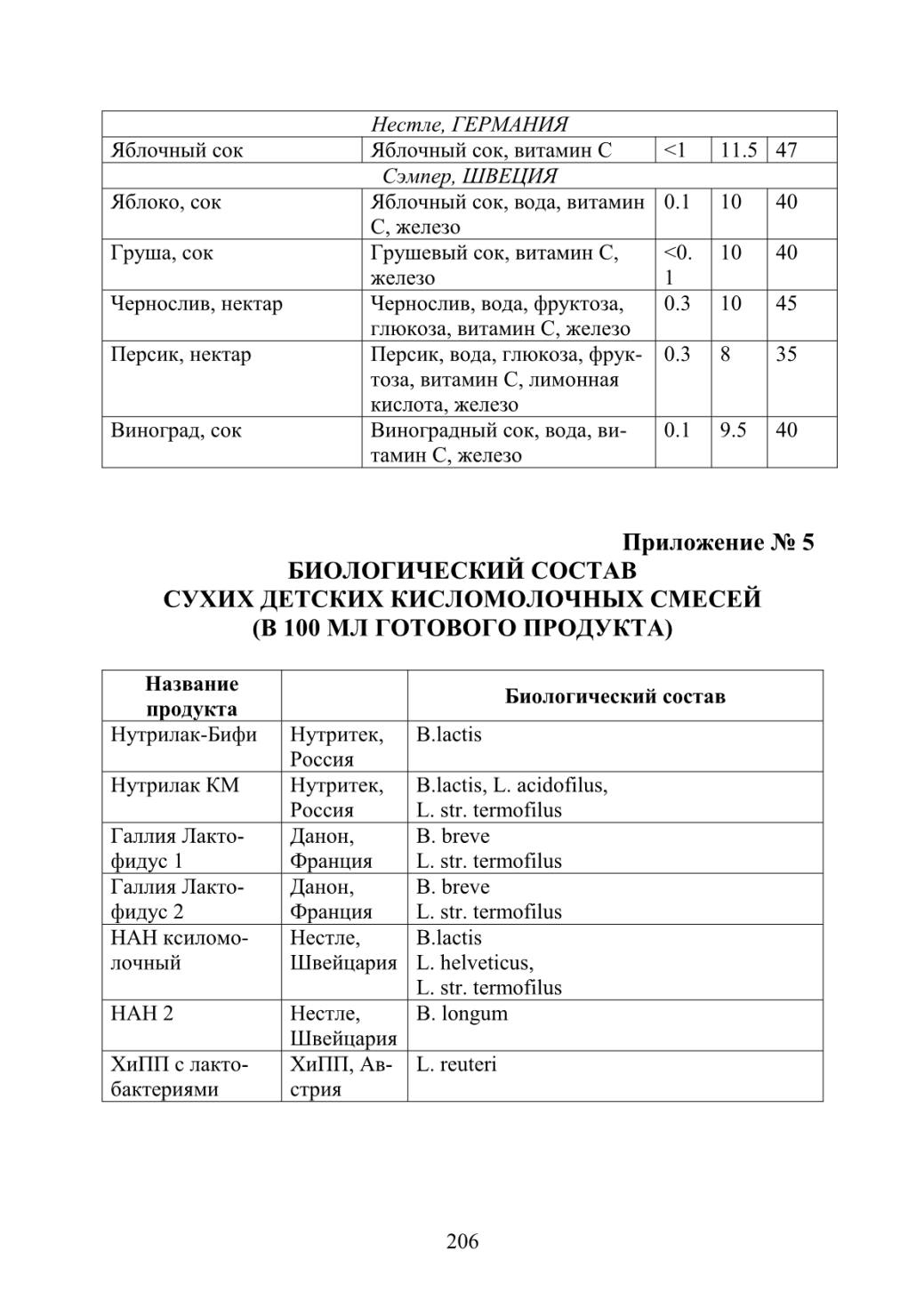 | Нестле, ГЕРМАНИЯ | | | | |
|---|---|---|---|---|
| Яблочный сок | Яблочный сок, витамин С | <1 | 11.5 | 47 |
| Сэмпер, ШВЕЦИЯ | | | | |
| Яблоко, сок | Яблочный сок, вода, витамин С, железо | 0.1 | 10 | 40 |
| Груша, сок | Грушевый сок, витамин С, железо | <0.1 | 10 | 40 |
| Чернослив, нектар | Чернослив, вода, фруктоза, глюкоза, витамин С, железо | 0.3 | 10 | 45 |
| Персик, нектар | Персик, вода, глюкоза, фруктоза, витамин С, лимонная кислота, железо | 0.3 | 8 | 35 |
| Виноград, сок | Виноградный сок, вода, витамин С, железо | 0.1 | 9.5 | 40 |

Приложение № 5
БИОЛОГИЧЕСКИЙ СОСТАВ
СУХИХ ДЕТСКИХ КИСЛОМОЛОЧНЫХ СМЕСЕЙ
(В 100 МЛ ГОТОВОГО ПРОДУКТА)

| Название продукта | | Биологический состав |
|---|---|---|
| Нутрилак-Бифи | Нутритек, Россия | B.lactis |
| Нутрилак КМ | Нутритек, Россия | B.lactis, L. acidofilus, L. str. termofilus |
| Галлия Лактофидус 1 | Данон, Франция | B. breve L. str. termofilus |
| Галлия Лактофидус 2 | Данон, Франция | B. breve L. str. termofilus |
| НАН ксиломолочный | Нестле, Швейцария | B.lactis L. helveticus, L. str. termofilus |
| НАН 2 | Нестле, Швейцария | B. longum |
| ХиПП с лактобактериями | ХиПП, Австрия | L. reuteri |

206